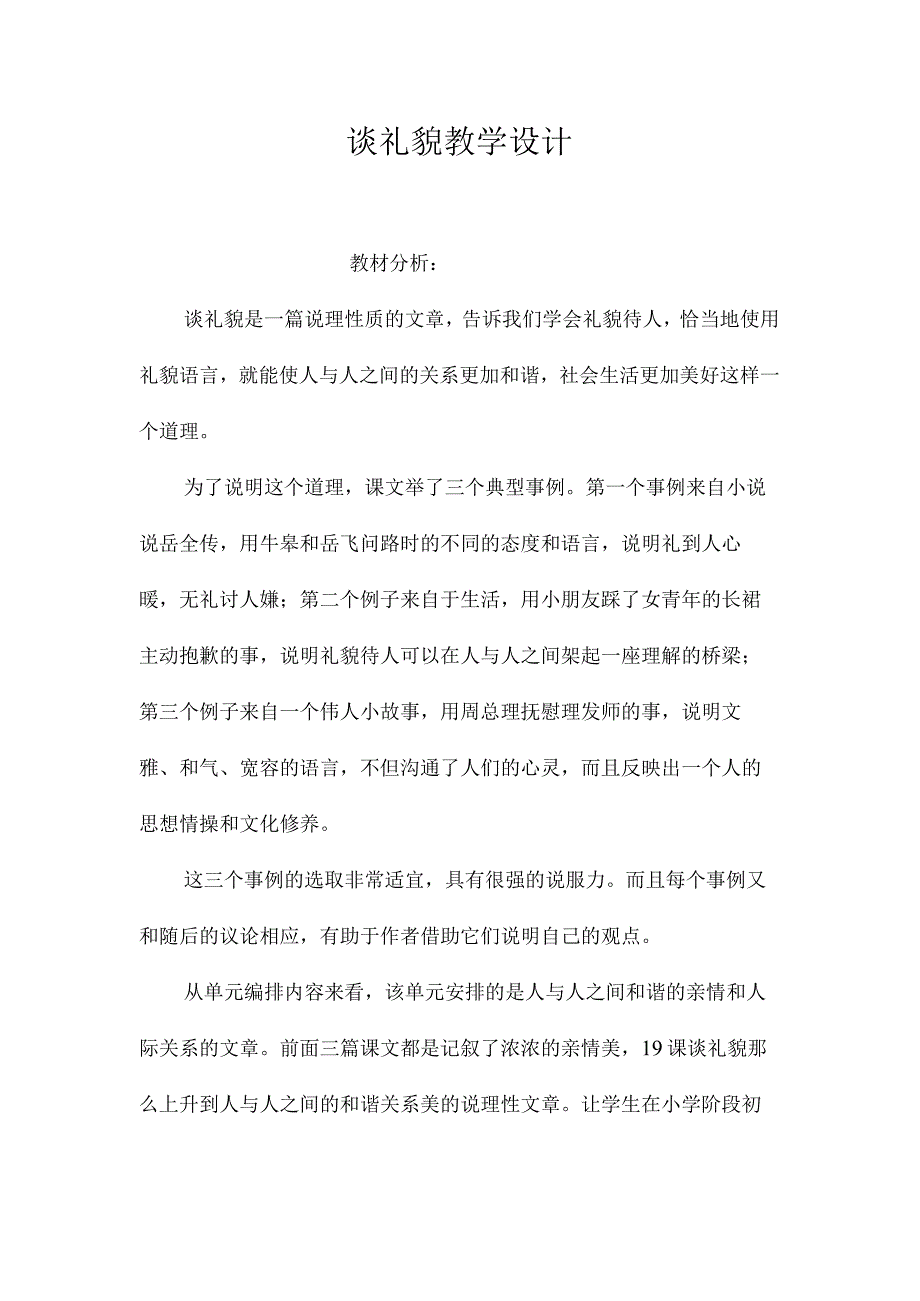 谈礼貌教学设计

教材分析：

谈礼貌是一篇说理性质的文章，告诉我们学会礼貌待人，恰当地使用礼貌语言，就能使人与人之间的关系更加和谐，社会生活更加美好这样一个道理。

为了说明这个道理，课文举了三个典型事例。第一个事例来自小说说岳全传，用牛皋和岳飞问路时的不同的态度和语言，说明礼到人心暖，无礼讨人嫌；第二个例子来自于生活，用小朋友踩了女青年的长裙主动抱歉的事，说明礼貌待人可以在人与人之间架起一座理解的桥梁；第三个例子来自一个伟人小故事，用周总理抚慰理发师的事，说明文雅、和气、宽容的语言，不但沟通了人们的心灵，而且反映出一个人的思想情操和文化修养。

这三个事例的选取非常适宜，具有很强的说服力。而且每个事例又和随后的议论相应，有助于作者借助它们说明自己的观点。

从单元编排内容来看，该单元安排的是人与人之间和谐的亲情和人际关系的文章。前面三篇课文都是记叙了浓浓的亲情美，19课谈礼貌那么上升到人与人之间的和谐关系美的说理性文章。让学生在小学阶段初